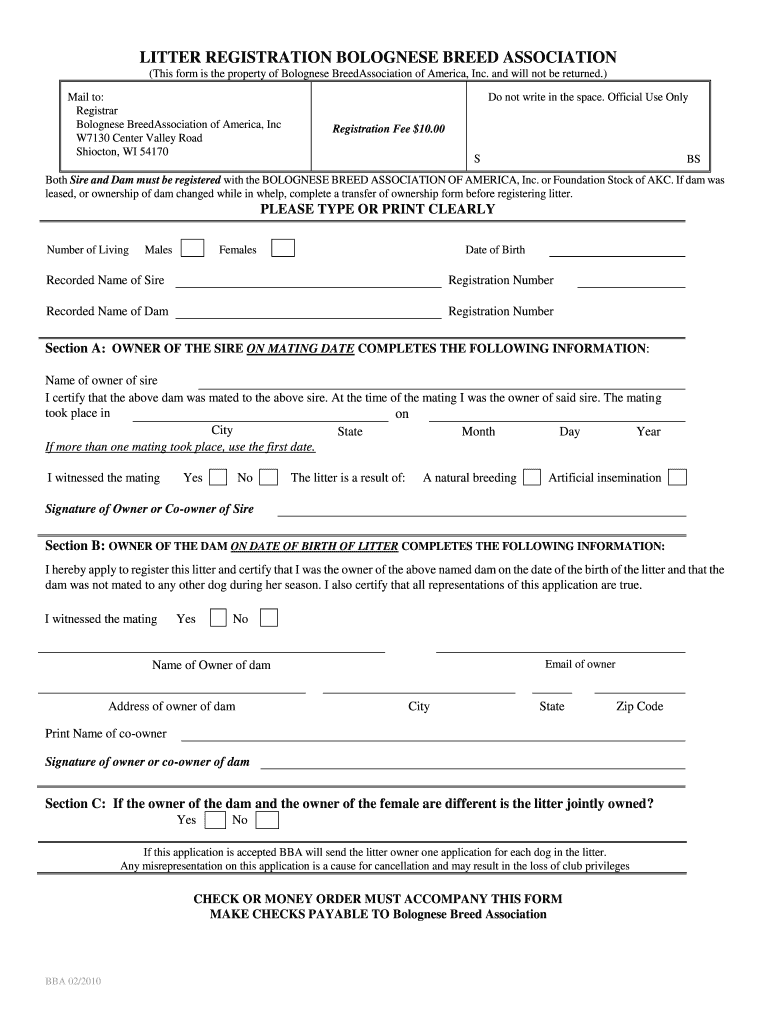 LITTER REGISTRATION BOLOGNESE BREED ASSOCIATION

(This form is the property of Bolognese BreedAssociation of America, Inc. and will not be returned.)

Mail to:
Registrar
Bolognese BreedAssociation of America, Inc
W7130 Center Valley Road
Shiocton, WI 54170

Registration Fee $10.00

Do not write in the space. Official Use Only

S BS

Both Sire and Dam must be registered with the BOLOGNESE BREED ASSOCIATION OF AMERICA, Inc. or Foundation Stock of AKC. If dam was leased, or ownership of dam changed while in whelp, complete a transfer of ownership form before registering litter.

PLEASE TYPE OR PRINT CLEARLY

Number of Living Males Females Date of Birth

Recorded Name of Sire Registration Number

Recorded Name of Dam Registration Number

Section A: OWNER OF THE SIRE ON MATING DATE COMPLETES THE FOLLOWING INFORMATION:

Name of owner of sire

I certify that the above dam was mated to the above sire. At the time of the mating I was the owner of said sire. The mating took place in on

City State Month Day Year

If more than one mating took place, use the first date.

I witnessed the mating Yes No The litter is a result of: A natural breeding Artificial insemination

Signature of Owner or Co-owner of Sire

Section B: OWNER OF THE DAM ON DATE OF BIRTH OF LITTER COMPLETES THE FOLLOWING INFORMATION:

I hereby apply to register this litter and certify that I was the owner of the above named dam on the date of the birth of the litter and that the dam was not mated to any other dog during her season. I also certify that all representations of this application are true.

I witnessed the mating Yes No

Name of Owner of dam Email of owner

Address of owner of dam City State Zip Code

Print Name of co-owner

Signature of owner or co-owner of dam

Section C: If the owner of the dam and the owner of the female are different is the litter jointly owned?
Yes No

If this application is accepted BBA will send the litter owner one application for each dog in the litter.
Any misrepresentation on this application is a cause for cancellation and may result in the loss of club privileges

CHECK OR MONEY ORDER MUST ACCOMPANY THIS FORM
MAKE CHECKS PAYABLE TO Bolognese Breed Association

BBA 02/2010